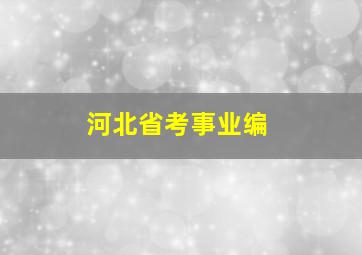 河北省考事业编